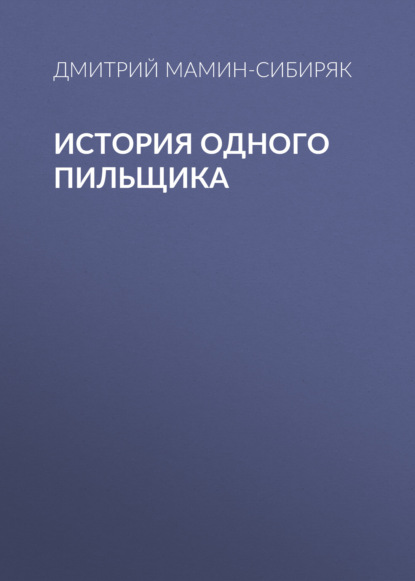 ДМИТРИЙ МАМИН-СИБИРЯК

ИСТОРИЯ ОДНОГО ПИЛЬЩИКА